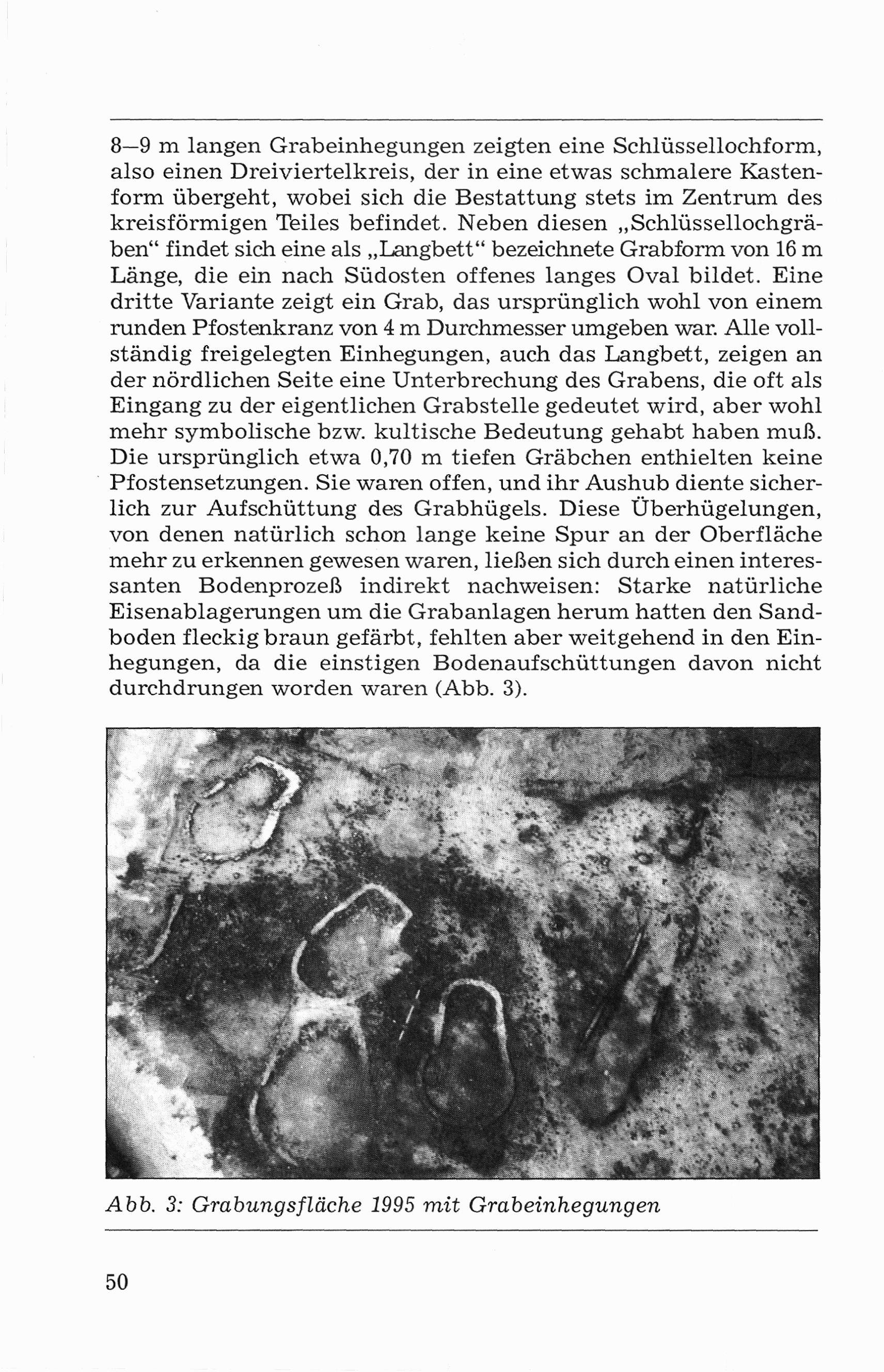 8–9 m langen Grabeinhegungen zeigten eine Schlüssellochform, also einen Dreiviertelkreis, der in eine etwas schmalere Kastenform übergeht, wobei sich die Bestattung stets im Zentrum des kreisförmigen Teiles befindet. Neben diesen „Schlüssellochgräben“ findet sich eine als „Langbett“ bezeichnete Grabform von 16 m Länge, die ein nach Südosten offenes langes Oval bildet. Eine dritte Variante zeigt ein Grab, das ursprünglich wohl von einem runden Pfostenkranz von 4 m Durchmesser umgeben war. Alle vollständig freigelegten Einhegungen, auch das Langbett, zeigen an der nördlichen Seite eine Unterbrechung des Grabens, die oft als Eingang zu der eigentlichen Grabstelle gedeutet wird, aber wohl mehr symbolische bzw. kultische Bedeutung gehabt haben muß. Die ursprünglich etwa 0,70 m tiefen Gräbchen enthielten keine Pfostensetzungen. Sie waren offen, und ihr Aushub diente sicherlich zur Aufschüttung des Grabhügels. Diese Überhügelungen, von denen natürlich schon lange keine Spur an der Oberfläche mehr zu erkennen gewesen waren, ließen sich durch einen interessanten Bodenprozeß indirekt nachweisen: Starke natürliche Eisenablagerungen um die Grabanlagen herum hatten den Sandboden fleckig braun gefärbt, fehlten aber weitgehend in den Einhegungen, da die einstigen Bodenaufschüttungen davon nicht durchdrungen worden waren (Abb. 3).

Abb. 3: Grabungsfläche 1995 mit Grabeinhegungen

50